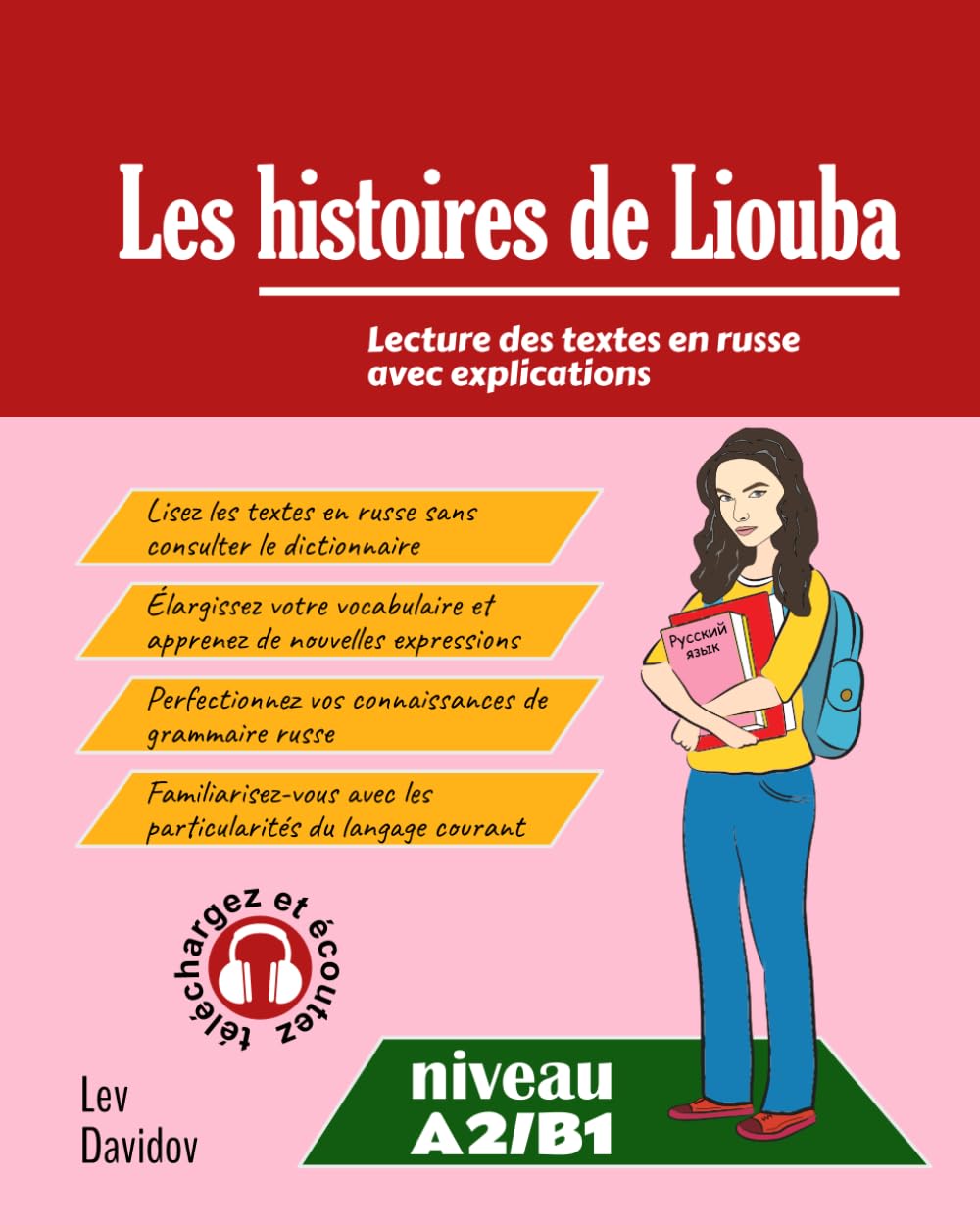 Les histoires de Liouba

Lecture des textes en russe avec explications

Lisez les textes en russe sans consulter le dictionnaire

Élargissez votre vocabulaire et apprenez de nouvelles expressions

Perfectionnez vos connaissances de grammaire russe

Familiarisez-vous avec les particularités du langage courant

Русский язык

téléchargez et écoutez

Lev Davidov

niveau A2/B1